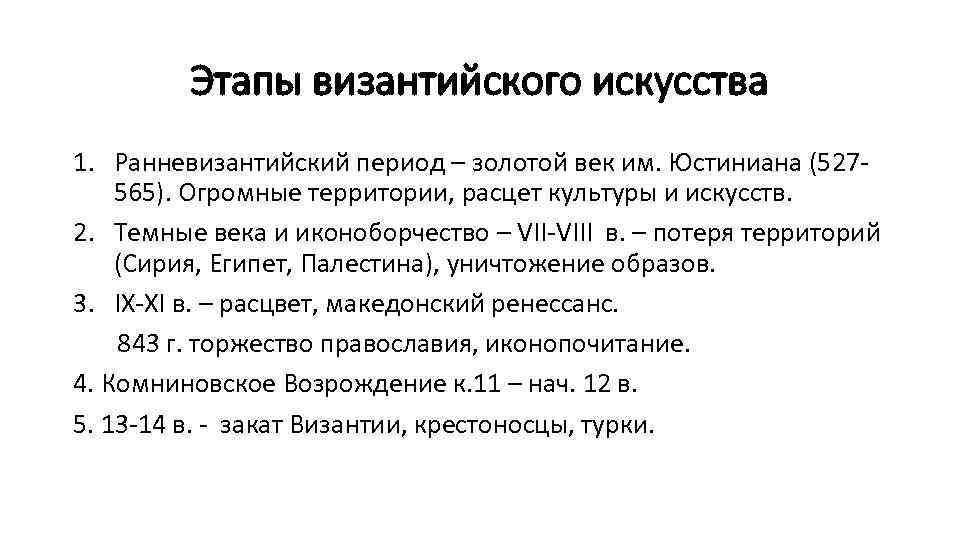 Этапы византийского искусства

1. Ранневизантийский период – золотой век им. Юстиниана (527-565). Огромные территории, расцет культуры и искусств.

2. Темные века и иконоборчество – VII-VIII в. – потеря территорий (Сирия, Египет, Палестина), уничтожение образов.

3. IX-XI в. – расцвет, македонский ренессанс.

843 г. торжество православия, иконопочитание.

4. Комниновское Возрождение к.11 – нач. 12 в.

5. 13-14 в. - закат Византии, крестоносцы, турки.